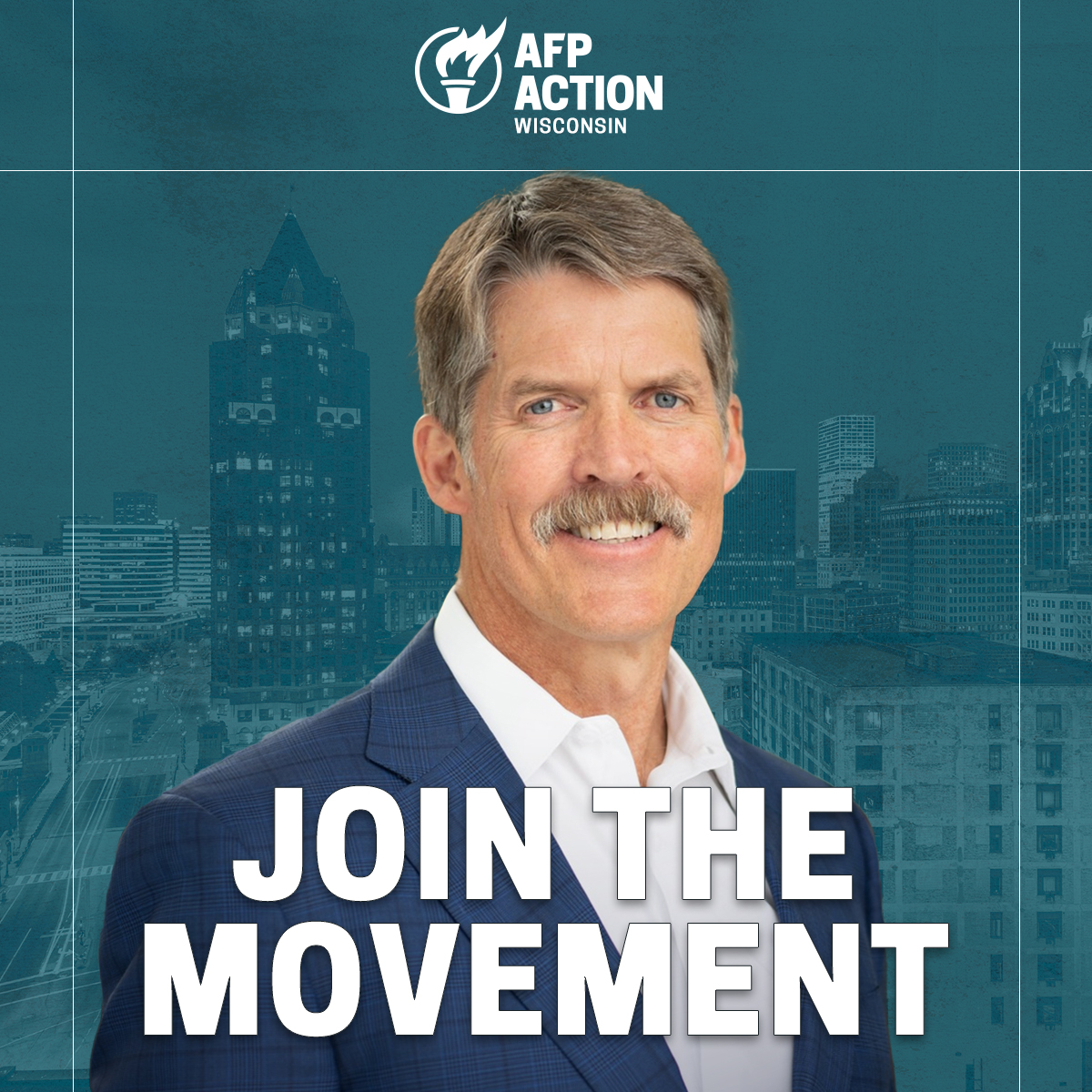 AFP ACTION
WISCONSIN

JOIN THE MOVEMENT